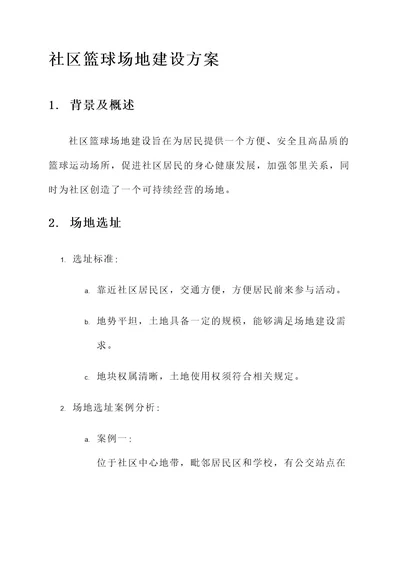 社区篮球场地建设方案

1. 背景及概述

社区篮球场地建设旨在为居民提供一个方便、安全且高品质的篮球运动场所，促进社区居民的身心健康发展，加强邻里关系，同时为社区创造了一个可持续经营的场地。

2. 场地选址

1. 选址标准：

a. 靠近社区居民区，交通方便，方便居民前来参与活动。

b. 地势平坦，土地具备一定的规模，能够满足场地建设需求。

c. 地块权属清晰，土地使用权须符合相关规定。

2. 场地选址案例分析：

a. 案例一：

位于社区中心地带，毗邻居民区和学校，有公交站点在